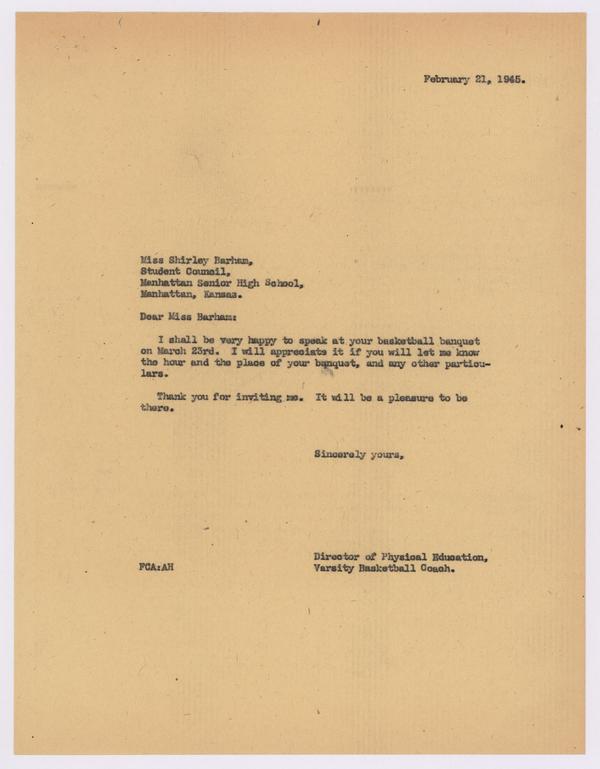 February 21, 1945.

Miss Shirley Barham,
Student Council,
Manhattan Senior High School,
Manhattan, Kansas.

Dear Miss Barham:

I shall be very happy to speak at your basketball banquet on March 23rd. I will appreciate it if you will let me know the hour and the place of your banquet, and any other particulars.

Thank you for inviting me. It will be a pleasure to be there.

Sincerely yours,

FCA:AH

Director of Physical Education,
Varsity Basketball Coach.